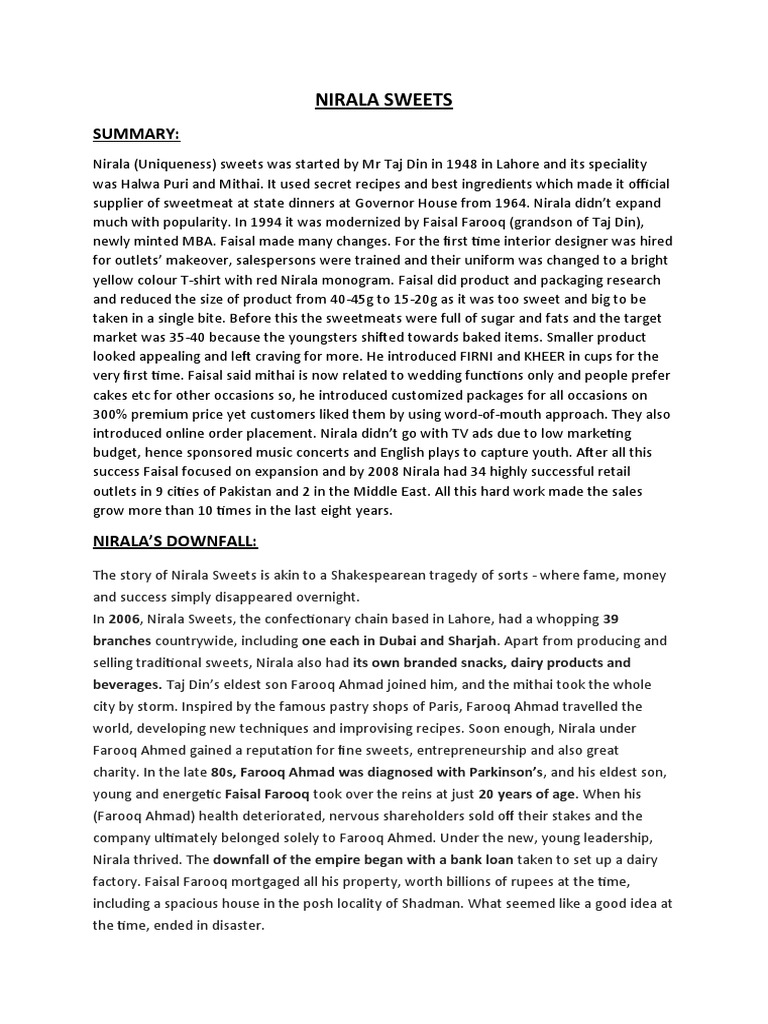 NIRALA SWEETS

SUMMARY:

Nirala (Uniqueness) sweets was started by Mr Taj Din in 1948 in Lahore and its speciality was Halwa Puri and Mithai. It used secret recipes and best ingredients which made it official supplier of sweetmeat at state dinners at Governor House from 1964. Nirala didn't expand much with popularity. In 1994 it was modernized by Faisal Farooq (grandson of Taj Din), newly minted MBA. Faisal made many changes. For the first time interior designer was hired for outlets' makeover, salespersons were trained and their uniform was changed to a bright yellow colour T-shirt with red Nirala monogram. Faisal did product and packaging research and reduced the size of product from 40-45g to 15-20g as it was too sweet and big to be taken in a single bite. Before this the sweetmeats were full of sugar and fats and the target market was 35-40 because the youngsters shifted towards baked items. Smaller product looked appealing and left craving for more. He introduced FIRNI and KHEER in cups for the very first time. Faisal said mithai is now related to wedding functions only and people prefer cakes etc for other occasions so, he introduced customized packages for all occasions on 300% premium price yet customers liked them by using word-of-mouth approach. They also introduced online order placement. Nirala didn't go with TV ads due to low marketing budget, hence sponsored music concerts and English plays to capture youth. After all this success Faisal focused on expansion and by 2008 Nirala had 34 highly successful retail outlets in 9 cities of Pakistan and 2 in the Middle East. All this hard work made the sales grow more than 10 times in the last eight years.

NIRALA'S DOWNFALL:

The story of Nirala Sweets is akin to a Shakespearean tragedy of sorts - where fame, money and success simply disappeared overnight.
In 2006, Nirala Sweets, the confectionary chain based in Lahore, had a whopping 39 branches countrywide, including one each in Dubai and Sharjah. Apart from producing and selling traditional sweets, Nirala also had its own branded snacks, dairy products and beverages. Taj Din's eldest son Farooq Ahmad joined him, and the mithai took the whole city by storm. Inspired by the famous pastry shops of Paris, Farooq Ahmad travelled the world, developing new techniques and improvising recipes. Soon enough, Nirala under Farooq Ahmed gained a reputation for fine sweets, entrepreneurship and also great charity. In the late 80s, Farooq Ahmad was diagnosed with Parkinson's, and his eldest son, young and energetic Faisal Farooq took over the reins at just 20 years of age. When his (Farooq Ahmad) health deteriorated, nervous shareholders sold off their stakes and the company ultimately belonged solely to Farooq Ahmed. Under the new, young leadership, Nirala thrived. The downfall of the empire began with a bank loan taken to set up a dairy factory. Faisal Farooq mortgaged all his property, worth billions of rupees at the time, including a spacious house in the posh locality of Shadman. What seemed like a good idea at the time, ended in disaster.